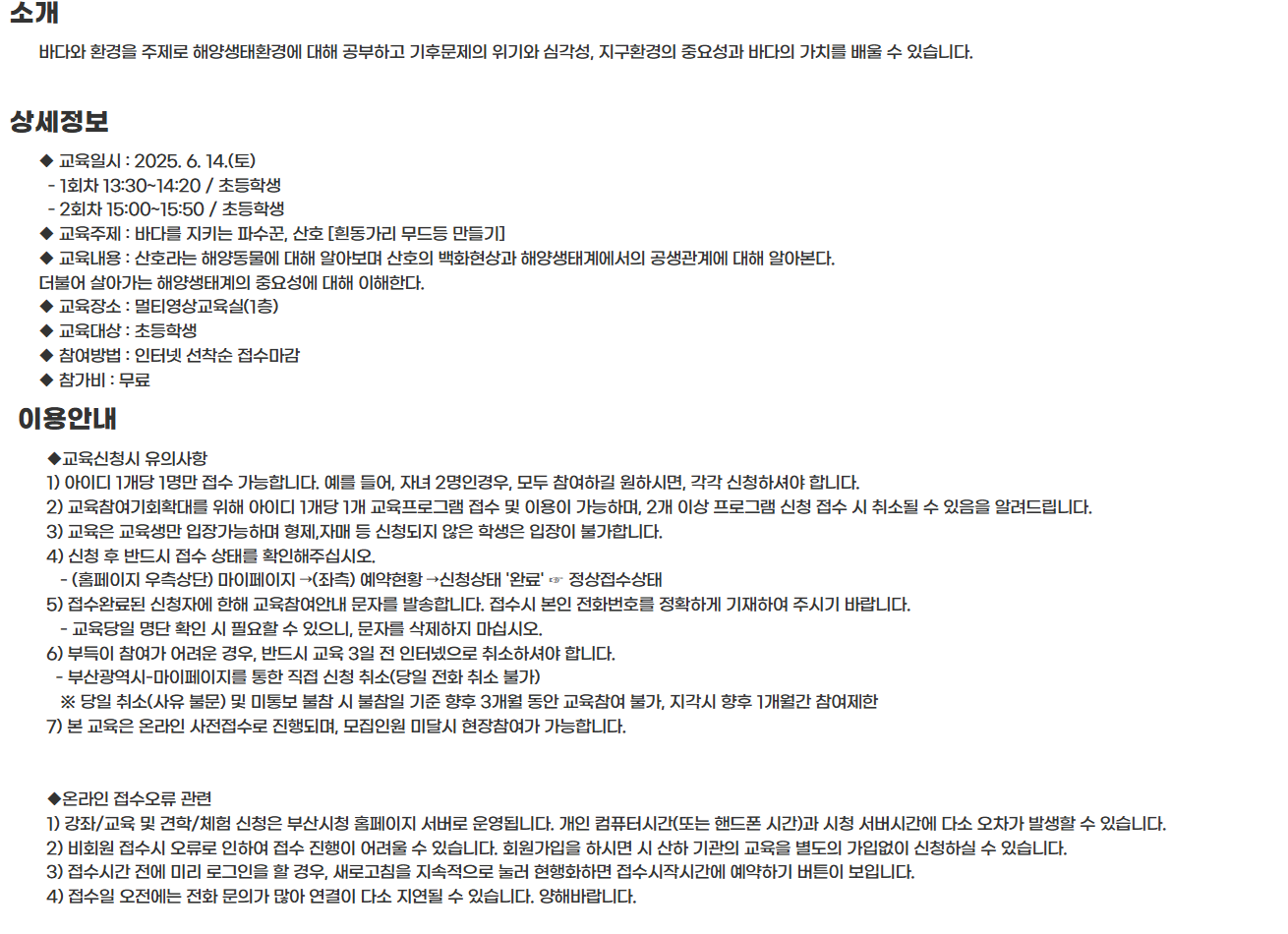 소개

바다와 환경을 주제로 해양생태환경에 대해 공부하고 기후문제의 위기와 심각성, 지구환경의 중요성과 바다의 가치를 배울 수 있습니다.

상세정보

◆ 교육일시 : 2025. 6. 14.(토)
- 1회차 13:30~14:20 / 초등학생
- 2회차 15:00~15:50 / 초등학생
◆ 교육주제 : 바다를 지키는 파수꾼, 산호 [흰동가리 무드등 만들기]
◆ 교육내용 : 산호라는 해양동물에 대해 알아보며 산호의 백화현상과 해양생태계에서의 공생관계에 대해 알아본다.
더불어 살아가는 해양생태계의 중요성에 대해 이해한다.
◆ 교육장소 : 멀티영상교육실(1층)
◆ 교육대상 : 초등학생
◆ 참여방법 : 인터넷 선착순 접수마감
◆ 참가비 : 무료

이용안내

◆교육신청시 유의사항
1) 아이디 1개당 1명만 접수 가능합니다. 예를 들어, 자녀 2명인경우, 모두 참여하길 원하시면, 각각 신청하셔야 합니다.
2) 교육참여기회확대를 위해 아이디 1개당 1개 교육프로그램 접수 및 이용이 가능하며, 2개 이상 프로그램 신청 접수 시 취소될 수 있음을 알려드립니다.
3) 교육은 교육생만 입장가능하며 형제,자매 등 신청되지 않은 학생은 입장이 불가합니다.
4) 신청 후 반드시 접수 상태를 확인해주십시오.
- (홈페이지 우측상단) 마이페이지 →(좌측) 예약현황 →신청상태 '완료' ☞ 정상접수상태
5) 접수완료된 신청자에 한해 교육참여안내 문자를 발송합니다. 접수시 본인 전화번호를 정확하게 기재하여 주시기 바랍니다.
- 교육당일 명단 확인 시 필요할 수 있으니, 문자를 삭제하지 마십시오.
6) 부득이 참여가 어려운 경우, 반드시 교육 3일 전 인터넷으로 취소하셔야 합니다.
- 부산광역시-마이페이지를 통한 직접 신청 취소(당일 전화 취소 불가)
※ 당일 취소(사유 불문) 및 미통보 불참 시 불참일 기준 향후 3개월 동안 교육참여 불가, 지각시 향후 1개월간 참여제한
7) 본 교육은 온라인 사전접수로 진행되며, 모집인원 미달시 현장참여가 가능합니다.

◆온라인 접수오류 관련
1) 강좌/교육 및 견학/체험 신청은 부산시청 홈페이지 서버로 운영됩니다. 개인 컴퓨터시간(또는 핸드폰 시간)과 시청 서버시간에 다소 오차가 발생할 수 있습니다.
2) 비회원 접수시 오류로 인하여 접수 진행이 어려울 수 있습니다. 회원가입을 하시면 시 산하 기관의 교육을 별도의 가입없이 신청하실 수 있습니다.
3) 접수시간 전에 미리 로그인을 할 경우, 새로고침을 지속적으로 눌러 현행화하면 접수시작시간에 예약하기 버튼이 보입니다.
4) 접수일 오전에는 전화 문의가 많아 연결이 다소 지연될 수 있습니다. 양해바랍니다.